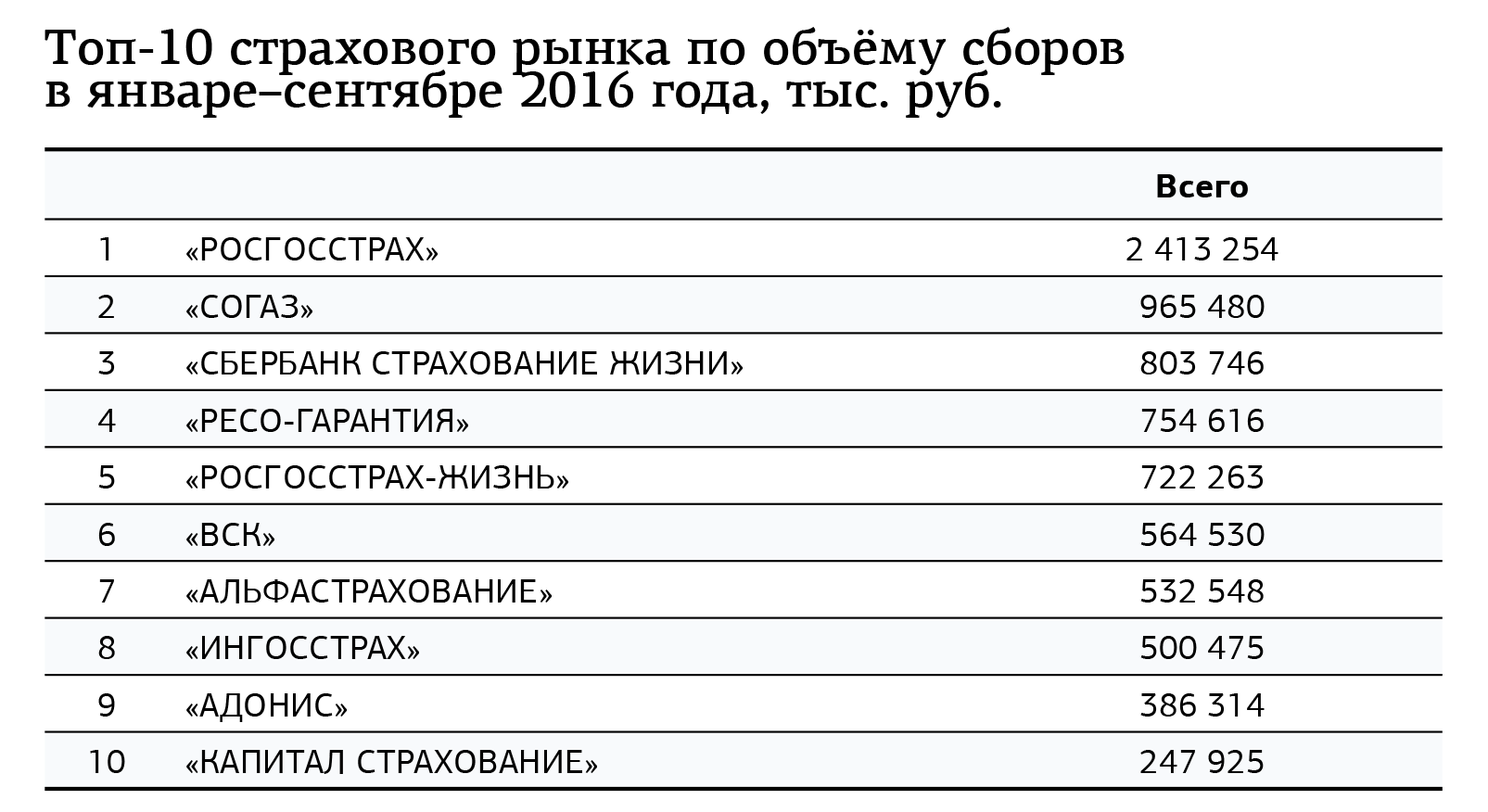 Топ-10 страхового рынка по объёму сборов в январе–сентябре 2016 года, тыс. руб.

| | | Всего |
|---|---|---|
| 1 | «РОСГОССТРАХ» | 2 413 254 |
| 2 | «СОГАЗ» | 965 480 |
| 3 | «СБЕРБАНК СТРАХОВАНИЕ ЖИЗНИ» | 803 746 |
| 4 | «РЕСО-ГАРАНТИЯ» | 754 616 |
| 5 | «РОСГОССТРАХ-ЖИЗНЬ» | 722 263 |
| 6 | «ВСК» | 564 530 |
| 7 | «АЛЬФАСТРАХОВАНИЕ» | 532 548 |
| 8 | «ИНГОССТРАХ» | 500 475 |
| 9 | «АДОНИС» | 386 314 |
| 10 | «КАПИТАЛ СТРАХОВАНИЕ» | 247 925 |